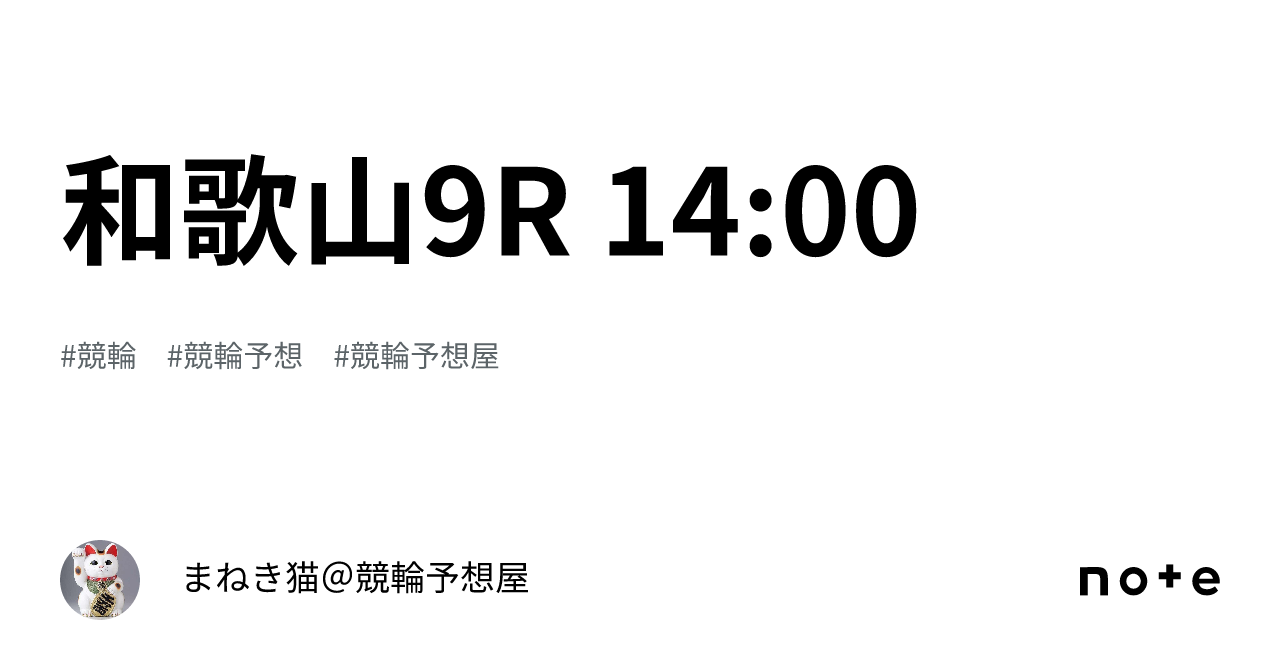 和歌山9R 14:00

#競輪　#競輪予想　#競輪予想屋

まねき猫@競輪予想屋

note